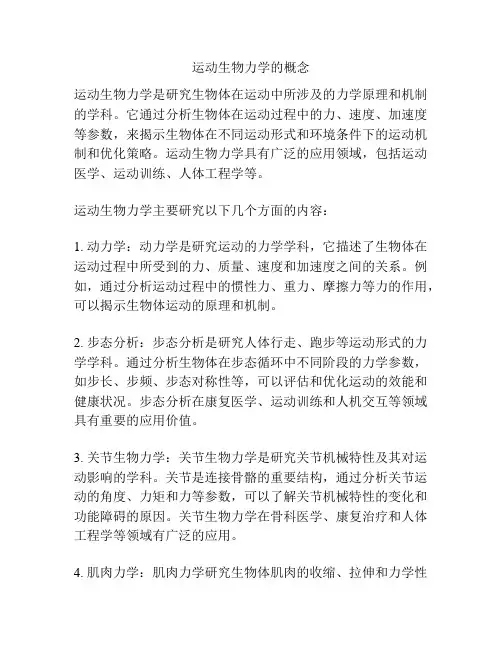 运动生物力学的概念

运动生物力学是研究生物体在运动中所涉及的力学原理和机制的学科。它通过分析生物体在运动过程中的力、速度、加速度等参数，来揭示生物体在不同运动形式和环境条件下的运动机制和优化策略。运动生物力学具有广泛的应用领域，包括运动医学、运动训练、人体工程学等。

运动生物力学主要研究以下几个方面的内容：

1. 动力学：动力学是研究运动的力学学科，它描述了生物体在运动过程中所受到的力、质量、速度和加速度之间的关系。例如，通过分析运动过程中的惯性力、重力、摩擦力等力的作用，可以揭示生物体运动的原理和机制。

2. 步态分析：步态分析是研究人体行走、跑步等运动形式的力学学科。通过分析生物体在步态循环中不同阶段的力学参数，如步长、步频、步态对称性等，可以评估和优化运动的效能和健康状况。步态分析在康复医学、运动训练和人机交互等领域具有重要的应用价值。

3. 关节生物力学：关节生物力学是研究关节机械特性及其对运动影响的学科。关节是连接骨骼的重要结构，通过分析关节运动的角度、力矩和力等参数，可以了解关节机械特性的变化和功能障碍的原因。关节生物力学在骨科医学、康复治疗和人体工程学等领域有广泛的应用。

4. 肌肉力学：肌肉力学研究生物体肌肉的收缩、拉伸和力学性